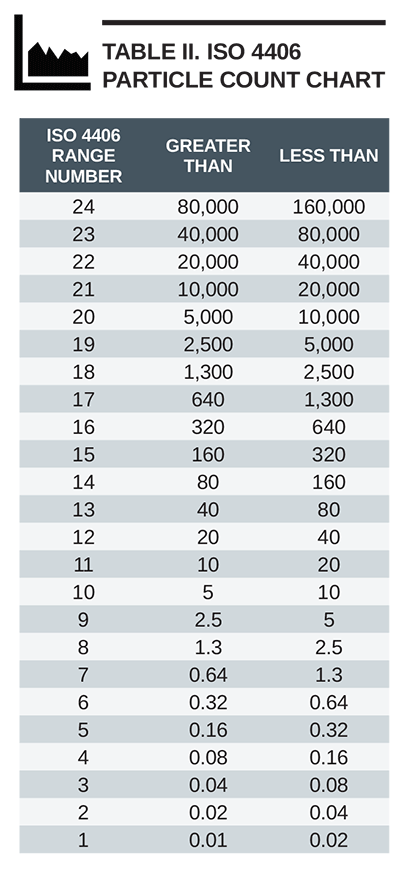 TABLE II. ISO 4406 PARTICLE COUNT CHART

| ISO 4406 RANGE NUMBER | GREATER THAN | LESS THAN |
|---|---|---|
| 24 | 80,000 | 160,000 |
| 23 | 40,000 | 80,000 |
| 22 | 20,000 | 40,000 |
| 21 | 10,000 | 20,000 |
| 20 | 5,000 | 10,000 |
| 19 | 2,500 | 5,000 |
| 18 | 1,300 | 2,500 |
| 17 | 640 | 1,300 |
| 16 | 320 | 640 |
| 15 | 160 | 320 |
| 14 | 80 | 160 |
| 13 | 40 | 80 |
| 12 | 20 | 40 |
| 11 | 10 | 20 |
| 10 | 5 | 10 |
| 9 | 2.5 | 5 |
| 8 | 1.3 | 2.5 |
| 7 | 0.64 | 1.3 |
| 6 | 0.32 | 0.64 |
| 5 | 0.16 | 0.32 |
| 4 | 0.08 | 0.16 |
| 3 | 0.04 | 0.08 |
| 2 | 0.02 | 0.04 |
| 1 | 0.01 | 0.02 |